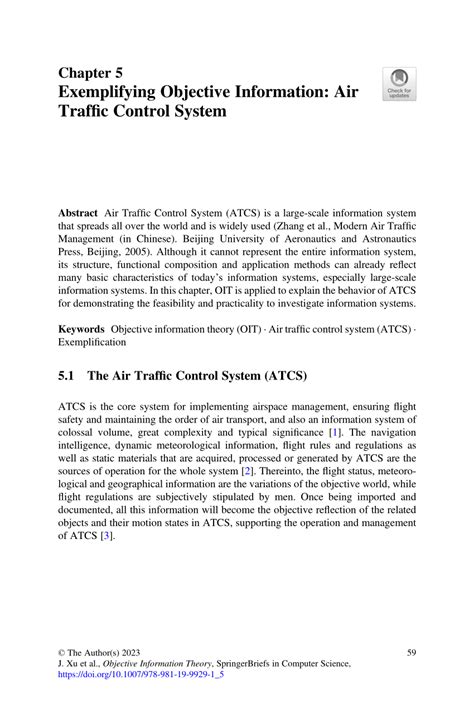 Chapter 5
Exemplifying Objective Information: Air Traffic Control System

Check for updates

Abstract Air Traffic Control System (ATCS) is a large-scale information system that spreads all over the world and is widely used (Zhang et al., Modern Air Traffic Management (in Chinese). Beijing University of Aeronautics and Astronautics Press, Beijing, 2005). Although it cannot represent the entire information system, its structure, functional composition and application methods can already reflect many basic characteristics of today's information systems, especially large-scale information systems. In this chapter, OIT is applied to explain the behavior of ATCS for demonstrating the feasibility and practicality to investigate information systems.

Keywords Objective information theory (OIT) · Air traffic control system (ATCS) · Exemplification

5.1 The Air Traffic Control System (ATCS)

ATCS is the core system for implementing airspace management, ensuring flight safety and maintaining the order of air transport, and also an information system of colossal volume, great complexity and typical significance [1]. The navigation intelligence, dynamic meteorological information, flight rules and regulations as well as static materials that are acquired, processed or generated by ATCS are the sources of operation for the whole system [2]. Thereinto, the flight status, meteorological and geographical information are the variations of the objective world, while flight regulations are subjectively stipulated by men. Once being imported and documented, all this information will become the objective reflection of the related objects and their motion states in ATCS, supporting the operation and management of ATCS [3].

© The Author(s) 2023
J. Xu et al., Objective Information Theory, SpringerBriefs in Computer Science, https://doi.org/10.1007/978-981-19-9929-1_5

59